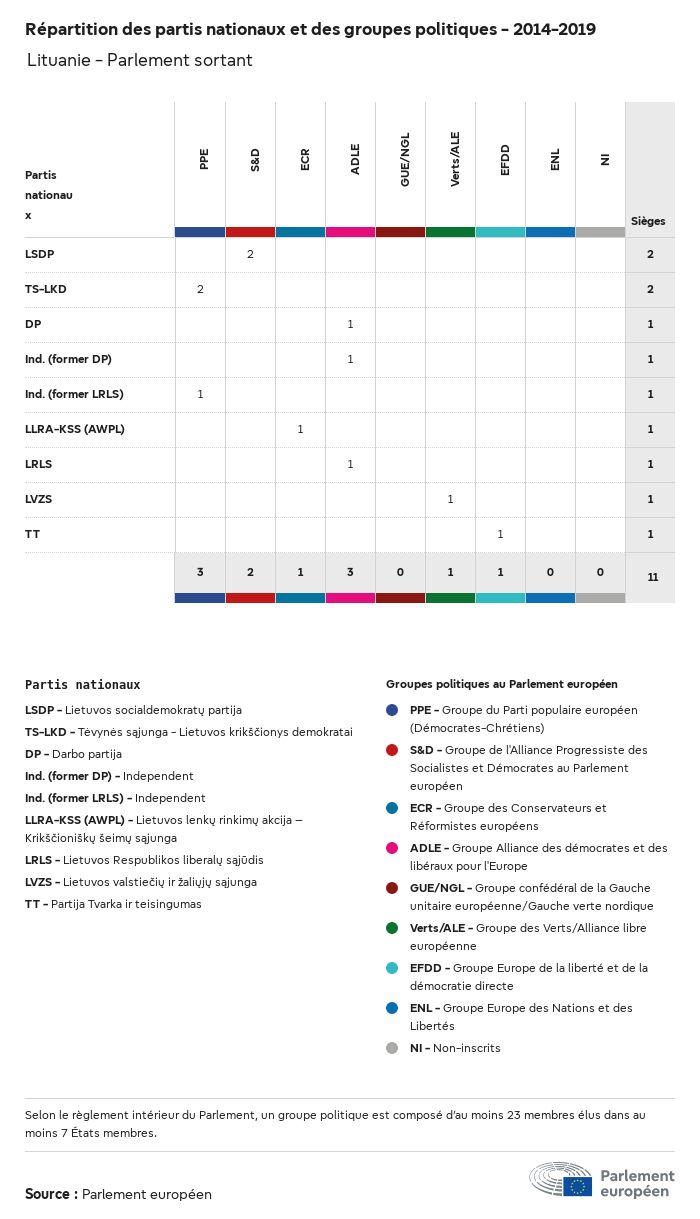 Répartition des partis nationaux et des groupes politiques - 2014-2019

Lituanie - Parlement sortant

| Partis nationaux | PPE | S&D | ECR | ADLE | GUE/NGL | Verts/ALE | EFDD | ENL | NI | Sièges |
|---|---|---|---|---|---|---|---|---|---|---|
| LSDP | | 2 | | | | | | | | 2 |
| TS-LKD | 2 | | | | | | | | | 2 |
| DP | | | | 1 | | | | | | 1 |
| Ind. (former DP) | | | | 1 | | | | | | 1 |
| Ind. (former LRLS) | 1 | | | | | | | | | 1 |
| LLRA-KSS (AWPL) | | | 1 | | | | | | | 1 |
| LRLS | | | | 1 | | | | | | 1 |
| LVZS | | | | | | 1 | | | | 1 |
| TT | | | | | | | 1 | | | 1 |
| | 3 | 2 | 1 | 3 | 0 | 1 | 1 | 0 | 0 | 11 |

Partis nationaux

LSDP - Lietuvos socialdemokratų partija
TS-LKD - Tėvynės sąjunga - Lietuvos krikščionys demokratai
DP - Darbo partija
Ind. (former DP) - Independent
Ind. (former LRLS) - Independent
LLRA-KSS (AWPL) - Lietuvos lenkų rinkimų akcija – Krikščioniškų šeimų sąjunga
LRLS - Lietuvos Respublikos liberalų sąjūdis
LVZS - Lietuvos valstiečių ir žaliųjų sąjunga
TT - Partija Tvarka ir teisingumas

Groupes politiques au Parlement européen

PPE - Groupe du Parti populaire européen (Démocrates-Chrétiens)
S&D - Groupe de l'Alliance Progressiste des Socialistes et Démocrates au Parlement européen
ECR - Groupe des Conservateurs et Réformistes européens
ADLE - Groupe Alliance des démocrates et des libéraux pour l'Europe
GUE/NGL - Groupe confédéral de la Gauche unitaire européenne/Gauche verte nordique
Verts/ALE - Groupe des Verts/Alliance libre européenne
EFDD - Groupe Europe de la liberté et de la démocratie directe
ENL - Groupe Europe des Nations et des Libertés
NI - Non-inscrits

Selon le règlement intérieur du Parlement, un groupe politique est composé d'au moins 23 membres élus dans au moins 7 États membres.

Source : Parlement européen

Parlement européen